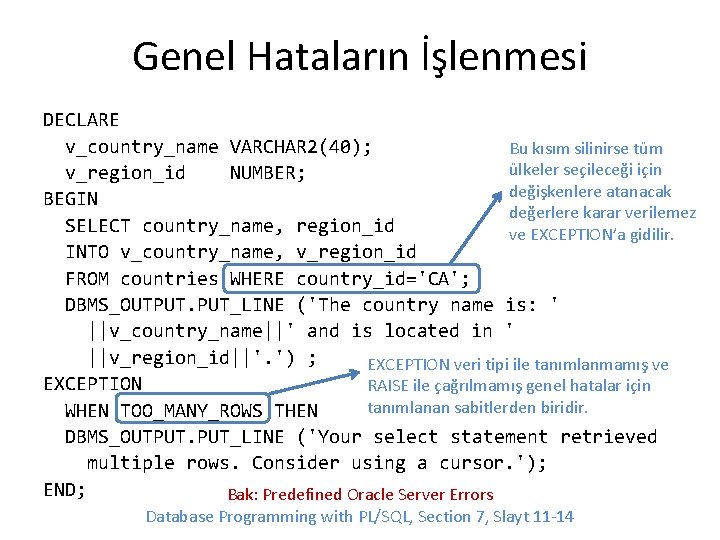 Genel Hataların İşlenmesi

DECLARE
  v_country_name VARCHAR2(40);
  v_region_id    NUMBER;
BEGIN
  SELECT country_name, region_id
  INTO v_country_name, v_region_id
  FROM countries WHERE country_id='CA';
  DBMS_OUTPUT.PUT_LINE ('The country name is: '
    ||v_country_name||' and is located in '
    ||v_region_id||'.') ;
EXCEPTION
  WHEN TOO_MANY_ROWS THEN
  DBMS_OUTPUT.PUT_LINE ('Your select statement retrieved
    multiple rows. Consider using a cursor.');
END;

Bu kısım silinirse tüm ülkeler seçileceği için değişkenlere atanacak değerlere karar verilemez ve EXCEPTION'a gidilir.

EXCEPTION veri tipi ile tanımlanmamış ve RAISE ile çağrılmamış genel hatalar için tanımlanan sabitlerden biridir.

Bak: Predefined Oracle Server Errors
Database Programming with PL/SQL, Section 7, Slayt 11-14